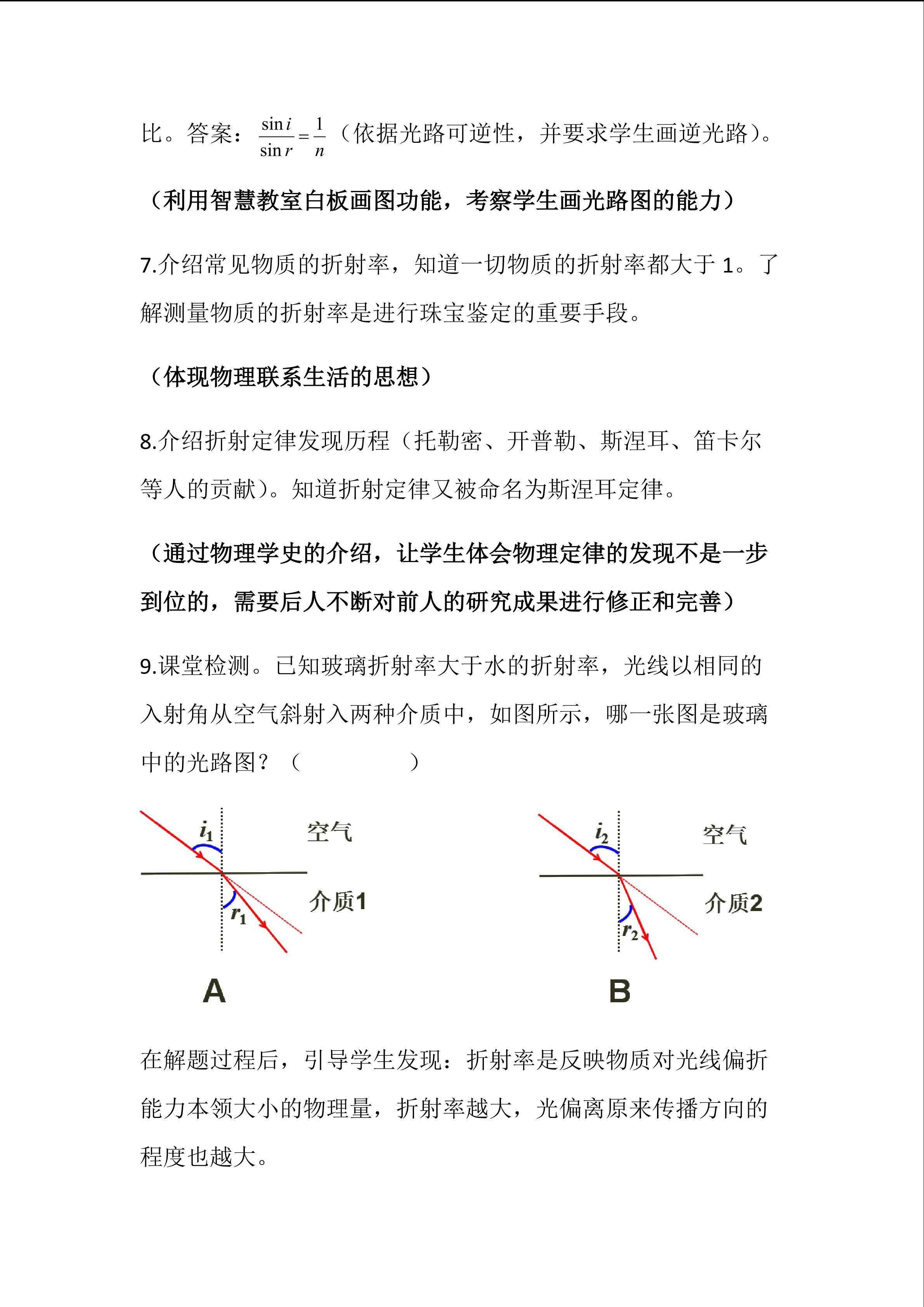 比。答案：$\frac{\sin i}{\sin r}=\frac{1}{n}$（依据光路可逆性，并要求学生画逆光路）。

（利用智慧教室白板画图功能，考察学生画光路图的能力）

7.介绍常见物质的折射率，知道一切物质的折射率都大于 1。了解测量物质的折射率是进行珠宝鉴定的重要手段。

（体现物理联系生活的思想）

8.介绍折射定律发现历程（托勒密、开普勒、斯涅耳、笛卡尔等人的贡献）。知道折射定律又被命名为斯涅耳定律。

（通过物理学史的介绍，让学生体会物理定律的发现不是一步到位的，需要后人不断对前人的研究成果进行修正和完善）

9.课堂检测。已知玻璃折射率大于水的折射率，光线以相同的入射角从空气斜射入两种介质中，如图所示，哪一张图是玻璃中的光路图？（　　　　）

$i_1$ 空气 介质1 $r_1$

A

$i_2$ 空气 介质2 $r_2$

B

在解题过程后，引导学生发现：折射率是反映物质对光线偏折能力本领大小的物理量，折射率越大，光偏离原来传播方向的程度也越大。